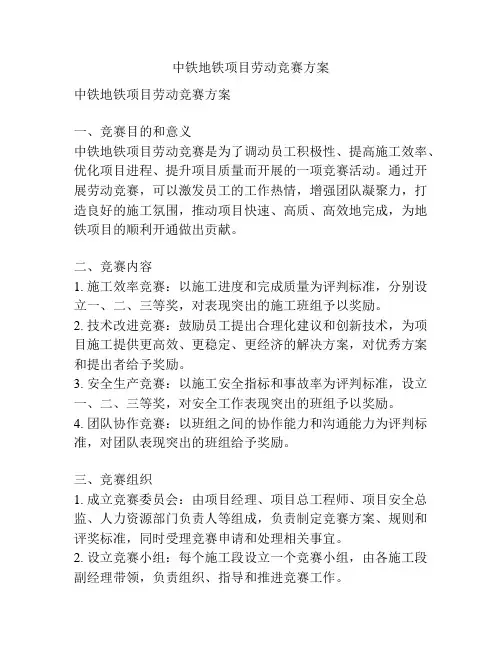 中铁地铁项目劳动竞赛方案

中铁地铁项目劳动竞赛方案

一、竞赛目的和意义
中铁地铁项目劳动竞赛是为了调动员工积极性、提高施工效率、优化项目进程、提升项目质量而开展的一项竞赛活动。通过开展劳动竞赛，可以激发员工的工作热情，增强团队凝聚力，打造良好的施工氛围，推动项目快速、高质、高效地完成，为地铁项目的顺利开通做出贡献。

二、竞赛内容
1. 施工效率竞赛：以施工进度和完成质量为评判标准，分别设立一、二、三等奖，对表现突出的施工班组予以奖励。
2. 技术改进竞赛：鼓励员工提出合理化建议和创新技术，为项目施工提供更高效、更稳定、更经济的解决方案，对优秀方案和提出者给予奖励。
3. 安全生产竞赛：以施工安全指标和事故率为评判标准，设立一、二、三等奖，对安全工作表现突出的班组予以奖励。
4. 团队协作竞赛：以班组之间的协作能力和沟通能力为评判标准，对团队表现突出的班组给予奖励。

三、竞赛组织
1. 成立竞赛委员会：由项目经理、项目总工程师、项目安全总监、人力资源部门负责人等组成，负责制定竞赛方案、规则和评奖标准，同时受理竞赛申请和处理相关事宜。
2. 设立竞赛小组：每个施工段设立一个竞赛小组，由各施工段副经理带领，负责组织、指导和推进竞赛工作。